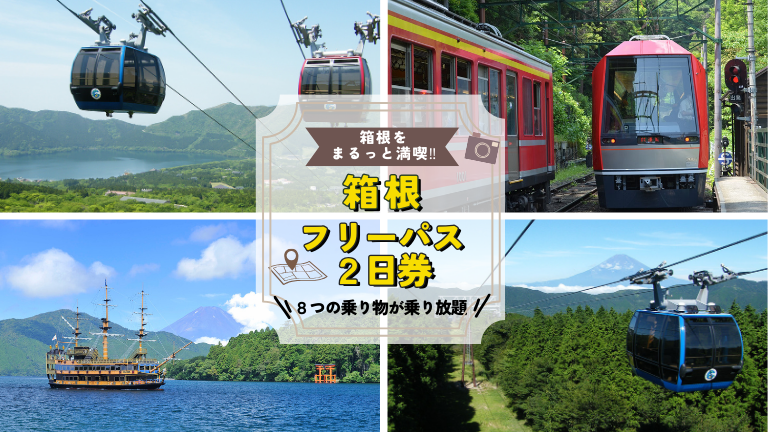 箱根を
まるっと満喫!!

箱根

フリーパス
２日券

８つの乗り物が乗り放題